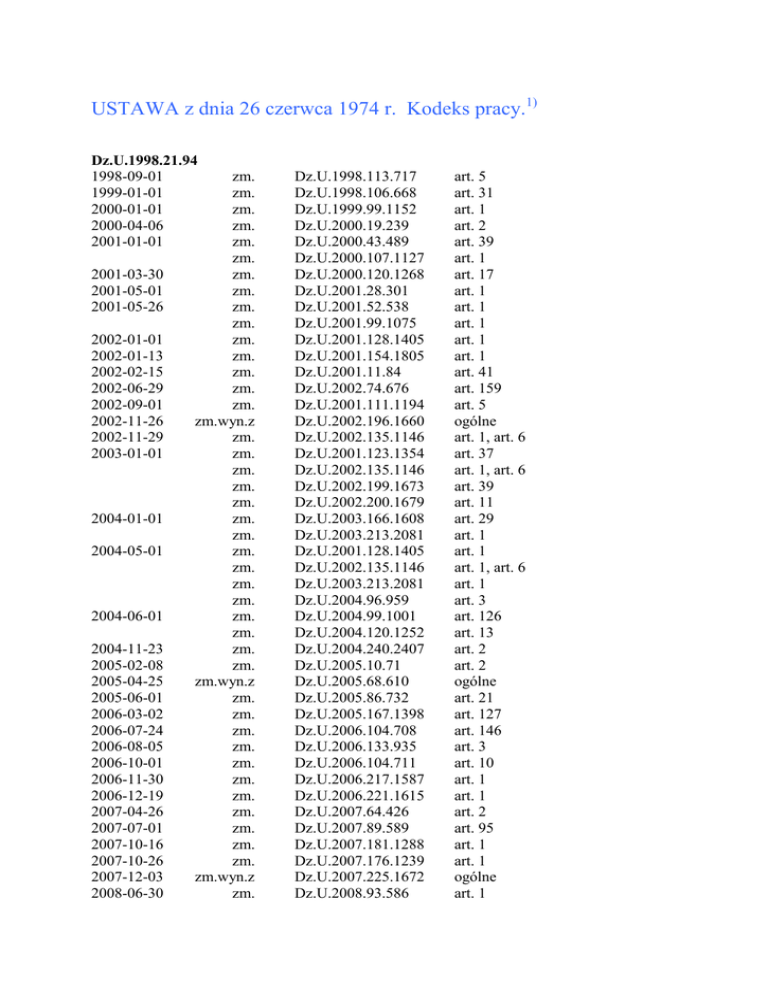 USTAWA z dnia 26 czerwca 1974 r. Kodeks pracy.$^{1)}$

Dz.U.1998.21.94

| | | | |
|---|---|---|---|
| 1998-09-01 | zm. | Dz.U.1998.113.717 | art. 5 |
| 1999-01-01 | zm. | Dz.U.1998.106.668 | art. 31 |
| 2000-01-01 | zm. | Dz.U.1999.99.1152 | art. 1 |
| 2000-04-06 | zm. | Dz.U.2000.19.239 | art. 2 |
| 2001-01-01 | zm. | Dz.U.2000.43.489 | art. 39 |
| | zm. | Dz.U.2000.107.1127 | art. 1 |
| 2001-03-30 | zm. | Dz.U.2000.120.1268 | art. 17 |
| 2001-05-01 | zm. | Dz.U.2001.28.301 | art. 1 |
| 2001-05-26 | zm. | Dz.U.2001.52.538 | art. 1 |
| | zm. | Dz.U.2001.99.1075 | art. 1 |
| 2002-01-01 | zm. | Dz.U.2001.128.1405 | art. 1 |
| 2002-01-13 | zm. | Dz.U.2001.154.1805 | art. 1 |
| 2002-02-15 | zm. | Dz.U.2001.11.84 | art. 41 |
| 2002-06-29 | zm. | Dz.U.2002.74.676 | art. 159 |
| 2002-09-01 | zm. | Dz.U.2001.111.1194 | art. 5 |
| 2002-11-26 | zm.wyn.z | Dz.U.2002.196.1660 | ogólne |
| 2002-11-29 | zm. | Dz.U.2002.135.1146 | art. 1, art. 6 |
| 2003-01-01 | zm. | Dz.U.2001.123.1354 | art. 37 |
| | zm. | Dz.U.2002.135.1146 | art. 1, art. 6 |
| | zm. | Dz.U.2002.199.1673 | art. 39 |
| | zm. | Dz.U.2002.200.1679 | art. 11 |
| 2004-01-01 | zm. | Dz.U.2003.166.1608 | art. 29 |
| | zm. | Dz.U.2003.213.2081 | art. 1 |
| 2004-05-01 | zm. | Dz.U.2001.128.1405 | art. 1 |
| | zm. | Dz.U.2002.135.1146 | art. 1, art. 6 |
| | zm. | Dz.U.2003.213.2081 | art. 1 |
| | zm. | Dz.U.2004.96.959 | art. 3 |
| 2004-06-01 | zm. | Dz.U.2004.99.1001 | art. 126 |
| | zm. | Dz.U.2004.120.1252 | art. 13 |
| 2004-11-23 | zm. | Dz.U.2004.240.2407 | art. 2 |
| 2005-02-08 | zm. | Dz.U.2005.10.71 | art. 2 |
| 2005-04-25 | zm.wyn.z | Dz.U.2005.68.610 | ogólne |
| 2005-06-01 | zm. | Dz.U.2005.86.732 | art. 21 |
| 2006-03-02 | zm. | Dz.U.2005.167.1398 | art. 127 |
| 2006-07-24 | zm. | Dz.U.2006.104.708 | art. 146 |
| 2006-08-05 | zm. | Dz.U.2006.133.935 | art. 3 |
| 2006-10-01 | zm. | Dz.U.2006.104.711 | art. 10 |
| 2006-11-30 | zm. | Dz.U.2006.217.1587 | art. 1 |
| 2006-12-19 | zm. | Dz.U.2006.221.1615 | art. 1 |
| 2007-04-26 | zm. | Dz.U.2007.64.426 | art. 2 |
| 2007-07-01 | zm. | Dz.U.2007.89.589 | art. 95 |
| 2007-10-16 | zm. | Dz.U.2007.181.1288 | art. 1 |
| 2007-10-26 | zm. | Dz.U.2007.176.1239 | art. 1 |
| 2007-12-03 | zm.wyn.z | Dz.U.2007.225.1672 | ogólne |
| 2008-06-30 | zm. | Dz.U.2008.93.586 | art. 1 |